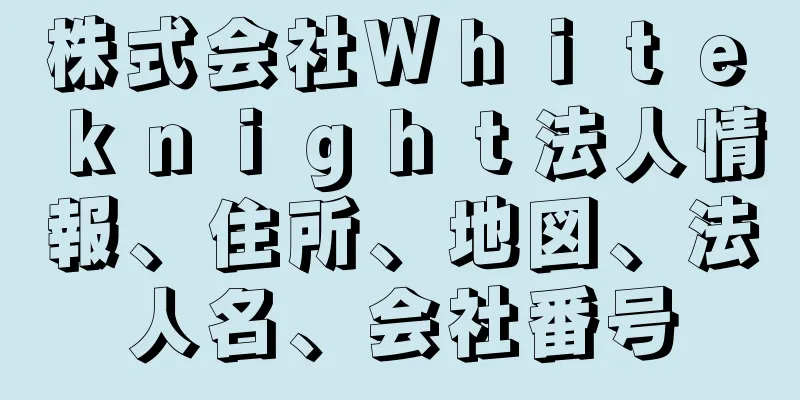 株式会社Ｗｈｉｔｅ ｋｎｉｇｈｔ法人情報、住所、地図、法人名、会社番号